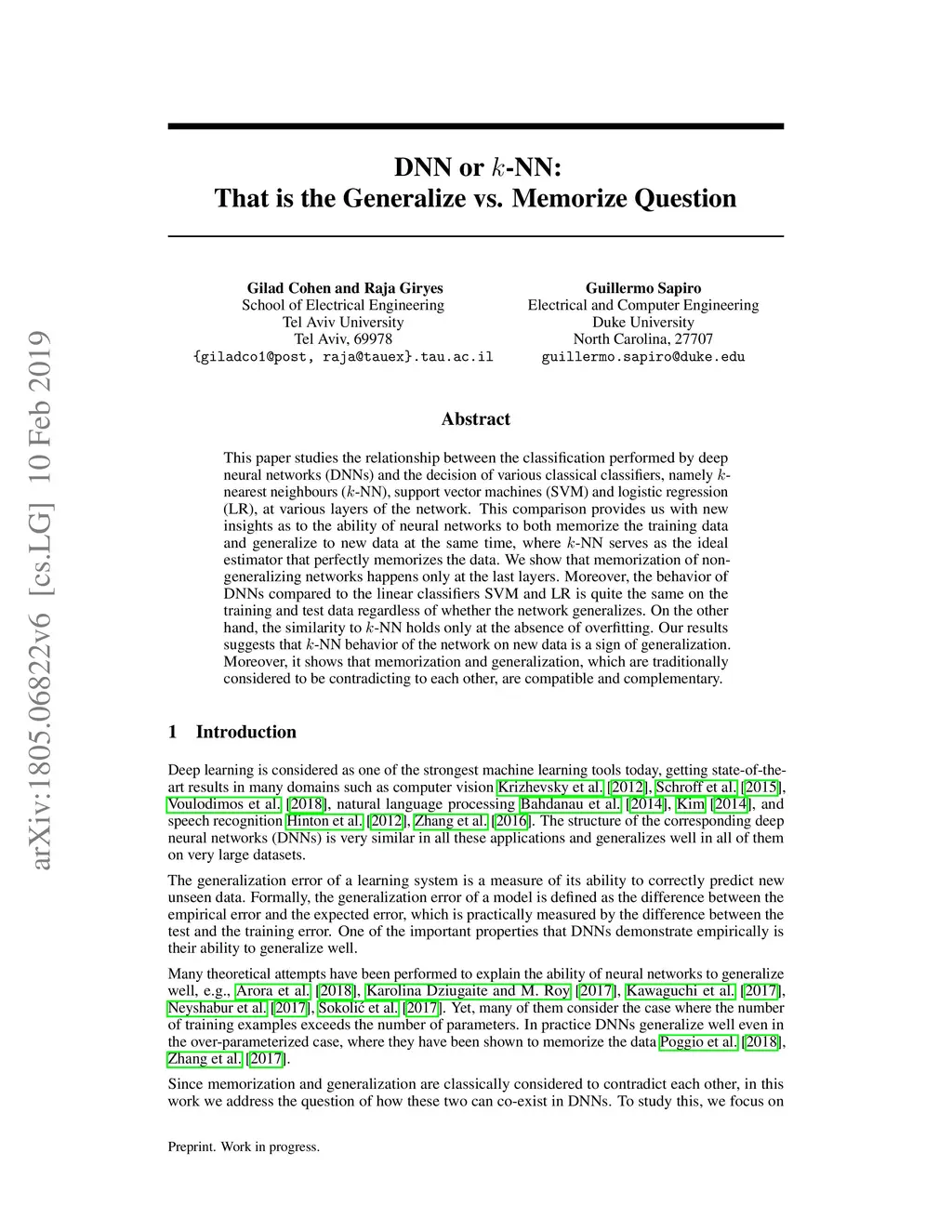 arXiv:1805.06822v6 [cs.LG] 10 Feb 2019

DNN or $k$-NN:
That is the Generalize vs. Memorize Question

Gilad Cohen and Raja Giryes
School of Electrical Engineering
Tel Aviv University
Tel Aviv, 69978
{giladco1@post, raja@tauex}.tau.ac.il

Guillermo Sapiro
Electrical and Computer Engineering
Duke University
North Carolina, 27707
guillermo.sapiro@duke.edu

Abstract

This paper studies the relationship between the classification performed by deep neural networks (DNNs) and the decision of various classical classifiers, namely $k$-nearest neighbours ($k$-NN), support vector machines (SVM) and logistic regression (LR), at various layers of the network. This comparison provides us with new insights as to the ability of neural networks to both memorize the training data and generalize to new data at the same time, where $k$-NN serves as the ideal estimator that perfectly memorizes the data. We show that memorization of non-generalizing networks happens only at the last layers. Moreover, the behavior of DNNs compared to the linear classifiers SVM and LR is quite the same on the training and test data regardless of whether the network generalizes. On the other hand, the similarity to $k$-NN holds only at the absence of overfitting. Our results suggests that $k$-NN behavior of the network on new data is a sign of generalization. Moreover, it shows that memorization and generalization, which are traditionally considered to be contradicting to each other, are compatible and complementary.

1 Introduction

Deep learning is considered as one of the strongest machine learning tools today, getting state-of-the-art results in many domains such as computer vision Krizhevsky et al. [2012], Schroff et al. [2015], Voulodimos et al. [2018], natural language processing Bahdanau et al. [2014], Kim [2014], and speech recognition Hinton et al. [2012], Zhang et al. [2016]. The structure of the corresponding deep neural networks (DNNs) is very similar in all these applications and generalizes well in all of them on very large datasets.

The generalization error of a learning system is a measure of its ability to correctly predict new unseen data. Formally, the generalization error of a model is defined as the difference between the empirical error and the expected error, which is practically measured by the difference between the test and the training error. One of the important properties that DNNs demonstrate empirically is their ability to generalize well.

Many theoretical attempts have been performed to explain the ability of neural networks to generalize well, e.g., Arora et al. [2018], Karolina Dziugaite and M. Roy [2017], Kawaguchi et al. [2017], Neyshabur et al. [2017], Sokolić et al. [2017]. Yet, many of them consider the case where the number of training examples exceeds the number of parameters. In practice DNNs generalize well even in the over-parameterized case, where they have been shown to memorize the data Poggio et al. [2018], Zhang et al. [2017].

Since memorization and generalization are classically considered to contradict each other, in this work we address the question of how these two can co-exist in DNNs. To study this, we focus on

Preprint. Work in progress.